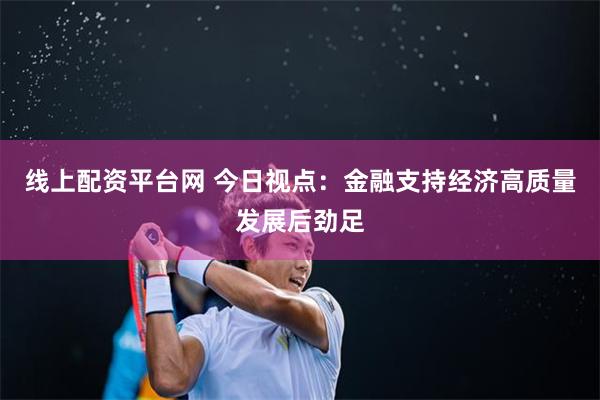 线上配资平台网 今日视点：金融支持经济高质量发展后劲足